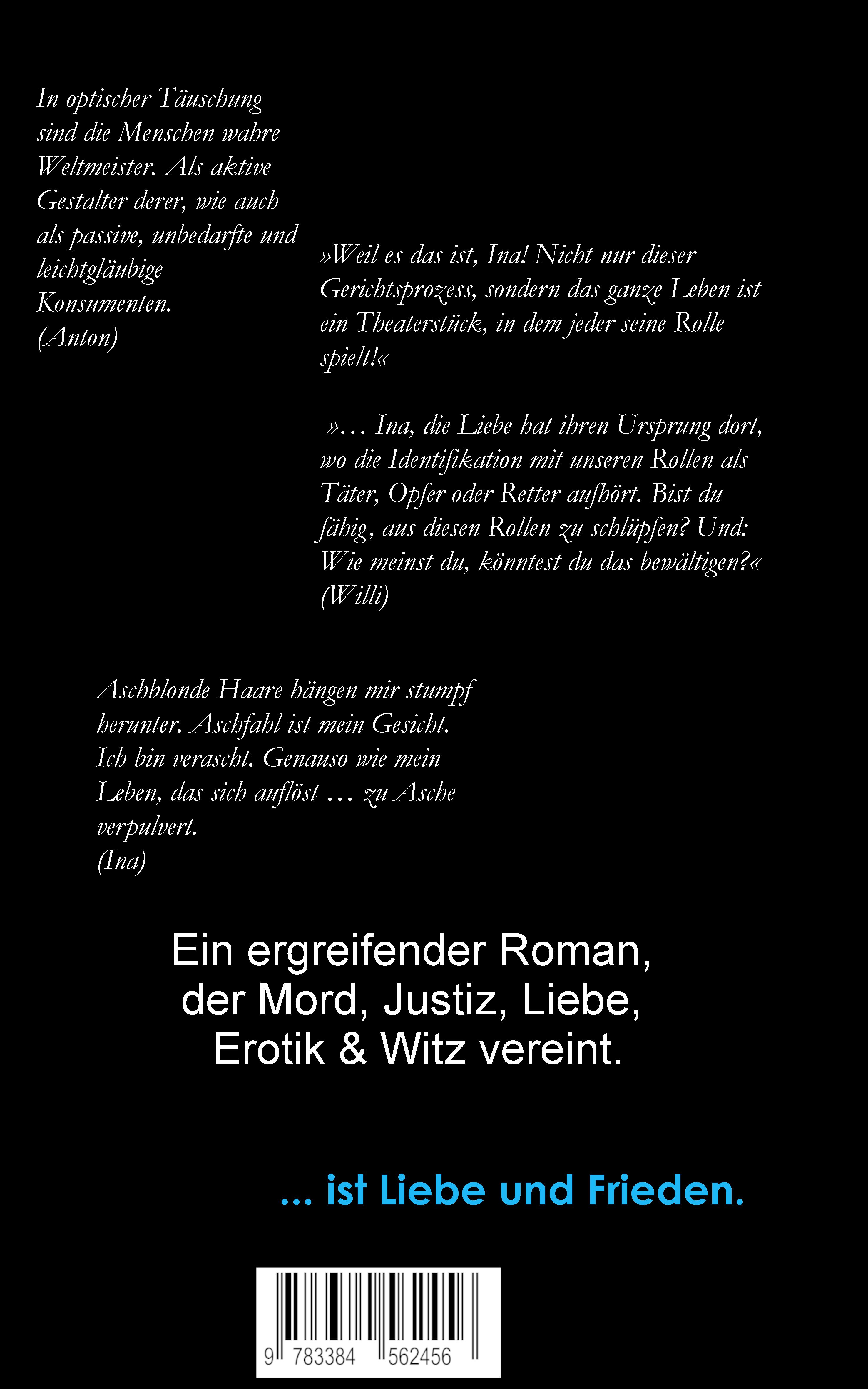 In optischer Täuschung sind die Menschen wahre Weltmeister. Als aktive Gestalter derer, wie auch als passive, unbedarfte und leichtgläubige Konsumenten.
(Anton)

»Weil es das ist, Ina! Nicht nur dieser Gerichtsprozess, sondern das ganze Leben ist ein Theaterstück, in dem jeder seine Rolle spielt!«

»… Ina, die Liebe hat ihren Ursprung dort, wo die Identifikation mit unseren Rollen als Täter, Opfer oder Retter aufhört. Bist du fähig, aus diesen Rollen zu schlüpfen? Und: Wie meinst du, könntest du das bewältigen?«
(Willi)

Aschblonde Haare hängen mir stumpf herunter. Aschfahl ist mein Gesicht. Ich bin verascht. Genauso wie mein Leben, das sich auflöst … zu Asche verpulvert.
(Ina)

Ein ergreifender Roman,
der Mord, Justiz, Liebe,
Erotik & Witz vereint.

... ist Liebe und Frieden.

9 783384 562456